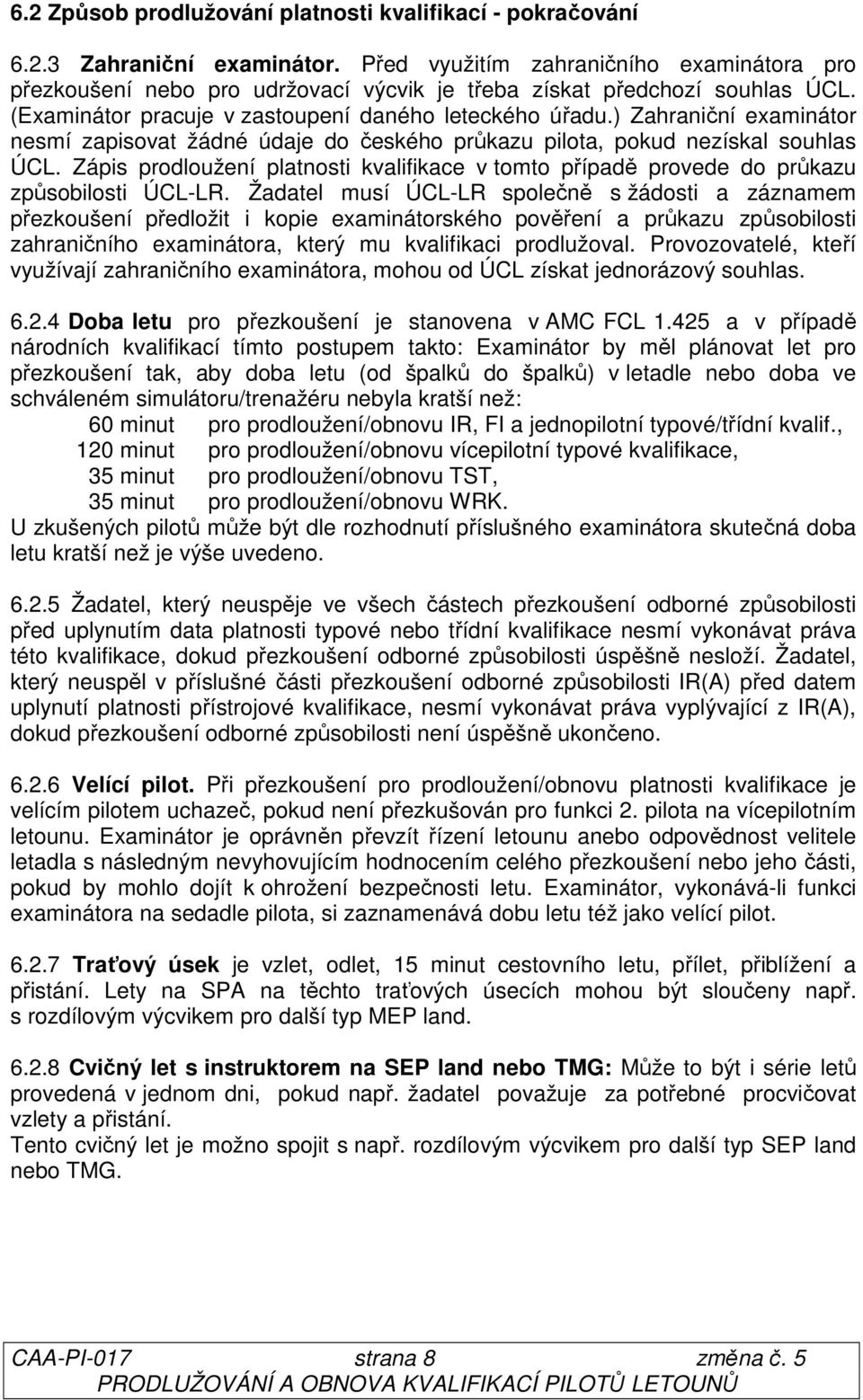 6.2 Způsob prodlužování platnosti kvalifikací - pokračování

6.2.3 Zahraniční examinátor. Před využitím zahraničního examinátora pro přezkoušení nebo pro udržovací výcvik je třeba získat předchozí souhlas ÚCL. (Examinátor pracuje v zastoupení daného leteckého úřadu.) Zahraniční examinátor nesmí zapisovat žádné údaje do českého průkazu pilota, pokud nezískal souhlas ÚCL. Zápis prodloužení platnosti kvalifikace v tomto případě provede do průkazu způsobilosti ÚCL-LR. Žadatel musí ÚCL-LR společně s žádosti a záznamem přezkoušení předložit i kopie examinátorského pověření a průkazu způsobilosti zahraničního examinátora, který mu kvalifikaci prodlužoval. Provozovatelé, kteří využívají zahraničního examinátora, mohou od ÚCL získat jednorázový souhlas.

6.2.4 Doba letu pro přezkoušení je stanovena v AMC FCL 1.425 a v případě národních kvalifikací tímto postupem takto: Examinátor by měl plánovat let pro přezkoušení tak, aby doba letu (od špalků do špalků) v letadle nebo doba ve schváleném simulátoru/trenažéru nebyla kratší než:
60 minut pro prodloužení/obnovu IR, FI a jednopilotní typové/třídní kvalif.,
120 minut pro prodloužení/obnovu vícepilotní typové kvalifikace,
35 minut pro prodloužení/obnovu TST,
35 minut pro prodloužení/obnovu WRK.
U zkušených pilotů může být dle rozhodnutí příslušného examinátora skutečná doba letu kratší než je výše uvedeno.

6.2.5 Žadatel, který neuspěje ve všech částech přezkoušení odborné způsobilosti před uplynutím data platnosti typové nebo třídní kvalifikace nesmí vykonávat práva této kvalifikace, dokud přezkoušení odborné způsobilosti úspěšně nesloží. Žadatel, který neuspěl v příslušné části přezkoušení odborné způsobilosti IR(A) před datem uplynutí platnosti přístrojové kvalifikace, nesmí vykonávat práva vyplývající z IR(A), dokud přezkoušení odborné způsobilosti není úspěšně ukončeno.

6.2.6 Velící pilot. Při přezkoušení pro prodloužení/obnovu platnosti kvalifikace je velícím pilotem uchazeč, pokud není přezkušován pro funkci 2. pilota na vícepilotním letounu. Examinátor je oprávněn převzít řízení letounu anebo odpovědnost velitele letadla s následným nevyhovujícím hodnocením celého přezkoušení nebo jeho části, pokud by mohlo dojít k ohrožení bezpečnosti letu. Examinátor, vykonává-li funkci examinátora na sedadle pilota, si zaznamenává dobu letu též jako velící pilot.

6.2.7 Traťový úsek je vzlet, odlet, 15 minut cestovního letu, přílet, přiblížení a přistání. Lety na SPA na těchto traťových úsecích mohou být sloučeny např. s rozdílovým výcvikem pro další typ MEP land.

6.2.8 Cvičný let s instruktorem na SEP land nebo TMG: Může to být i série letů provedená v jednom dni, pokud např. žadatel považuje za potřebné procvičovat vzlety a přistání.
Tento cvičný let je možno spojit s např. rozdílovým výcvikem pro další typ SEP land nebo TMG.

CAA-PI-017 strana 8 změna č. 5
PRODLUŽOVÁNÍ A OBNOVA KVALIFIKACÍ PILOTŮ LETOUNŮ